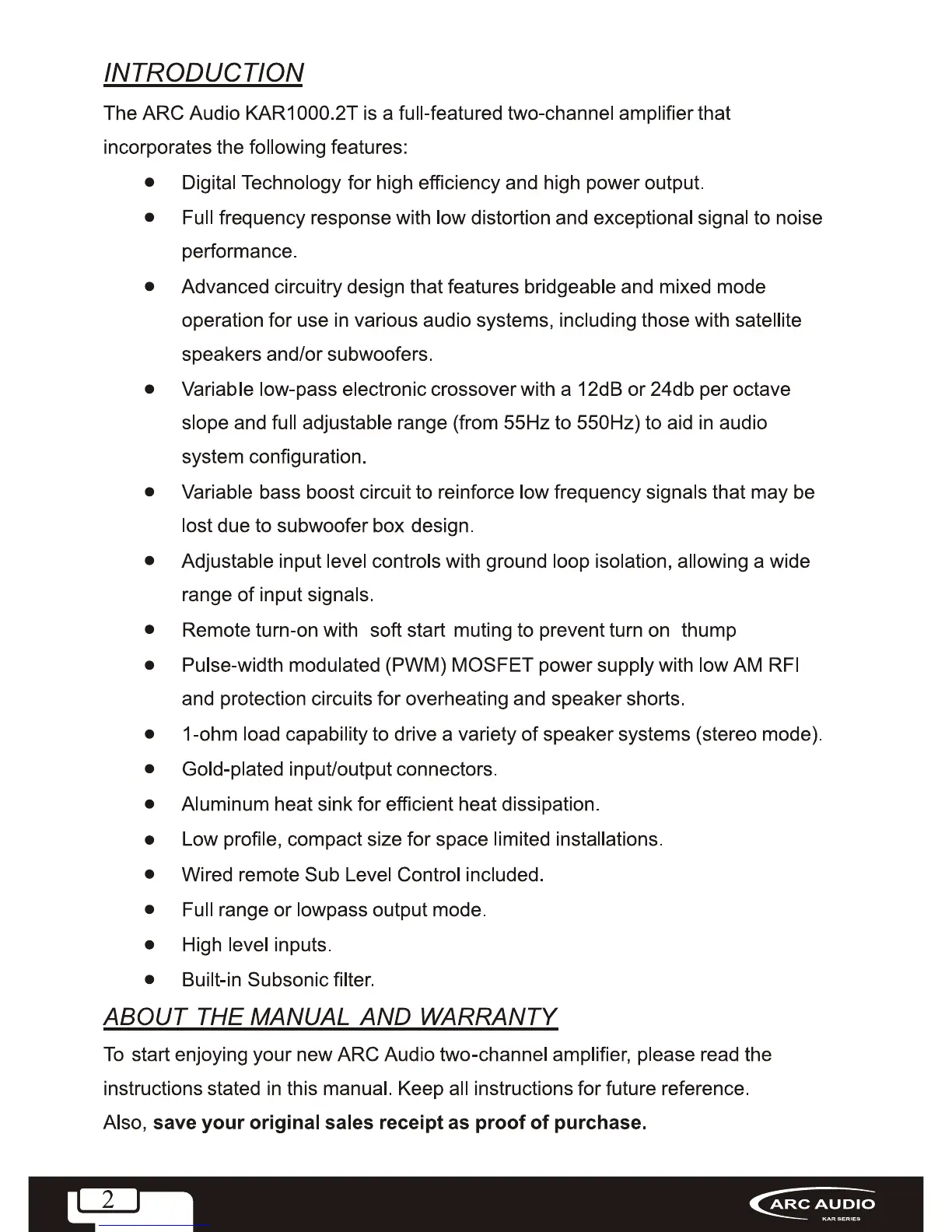 INTRODUCTION

The ARC Audio KAR1000.2T is a full-featured two-channel amplifier that incorporates the following features:

- Digital Technology for high efficiency and high power output.
- Full frequency response with low distortion and exceptional signal to noise performance.
- Advanced circuitry design that features bridgeable and mixed mode operation for use in various audio systems, including those with satellite speakers and/or subwoofers.
- Variable low-pass electronic crossover with a 12dB or 24db per octave slope and full adjustable range (from 55Hz to 550Hz) to aid in audio system configuration.
- Variable bass boost circuit to reinforce low frequency signals that may be lost due to subwoofer box design.
- Adjustable input level controls with ground loop isolation, allowing a wide range of input signals.
- Remote turn-on with soft start muting to prevent turn on thump
- Pulse-width modulated (PWM) MOSFET power supply with low AM RFI and protection circuits for overheating and speaker shorts.
- 1-ohm load capability to drive a variety of speaker systems (stereo mode).
- Gold-plated input/output connectors.
- Aluminum heat sink for efficient heat dissipation.
- Low profile, compact size for space limited installations.
- Wired remote Sub Level Control included.
- Full range or lowpass output mode.
- High level inputs.
- Built-in Subsonic filter.

ABOUT THE MANUAL AND WARRANTY

To start enjoying your new ARC Audio two-channel amplifier, please read the instructions stated in this manual. Keep all instructions for future reference.
Also, **save your original sales receipt as proof of purchase.**

2

ARC AUDIO
KAR SERIES